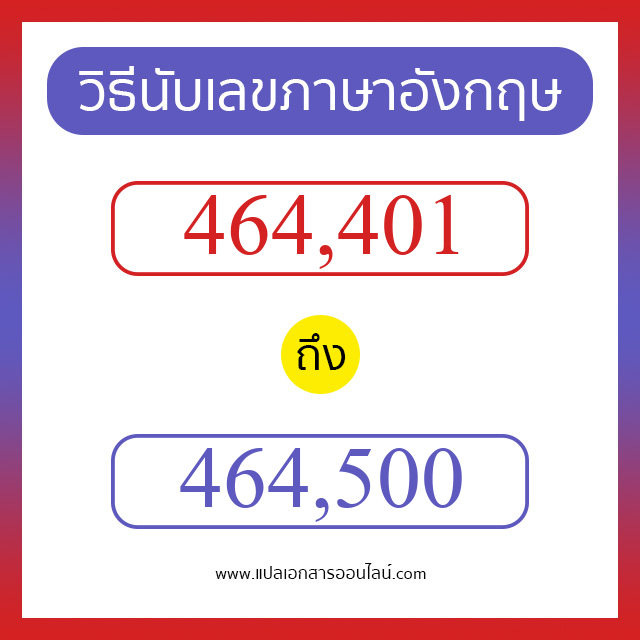 วิธีนับเลขภาษาอังกฤษ

464,401

ถึง

464,500

www.แปลเอกสารออนไลน์.com